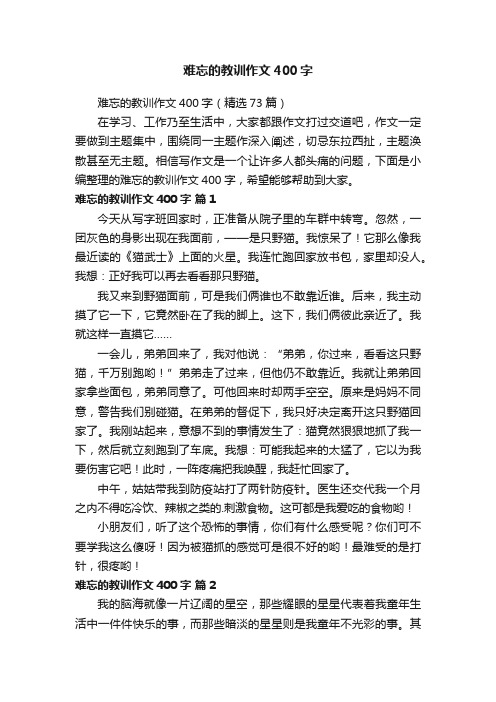 难忘的教训作文400字

难忘的教训作文400字（精选73篇）

在学习、工作乃至生活中，大家都跟作文打过交道吧，作文一定要做到主题集中，围绕同一主题作深入阐述，切忌东拉西扯，主题涣散甚至无主题。相信写作文是一个让许多人都头痛的问题，下面是小编整理的难忘的教训作文400字，希望能够帮助到大家。

难忘的教训作文400字 篇1

今天从写字班回家时，正准备从院子里的车群中转弯。忽然，一团灰色的身影出现在我面前，——是只野猫。我惊呆了！它那么像我最近读的《猫武士》上面的火星。我连忙跑回家放书包，家里却没人。我想：正好我可以再去看看那只野猫。

我又来到野猫面前，可是我们俩谁也不敢靠近谁。后来，我主动摸了它一下，它竟然卧在了我的脚上。这下，我们俩彼此亲近了。我就这样一直摸它……

一会儿，弟弟回来了，我对他说：“弟弟，你过来，看看这只野猫，千万别跑哟！”弟弟走了过来，但他仍不敢靠近。我就让弟弟回家拿些面包，弟弟同意了。可他回来时却两手空空。原来是妈妈不同意，警告我们别碰猫。在弟弟的督促下，我只好决定离开这只野猫回家了。我刚站起来，意想不到的事情发生了：猫竟然狠狠地抓了我一下，然后就立刻跑到了车底。我想：可能我起来的太猛了，它以为我要伤害它吧！此时，一阵疼痛把我唤醒，我赶忙回家了。

中午，姑姑带我到防疫站打了两针防疫针。医生还交代我一个月之内不得吃冷饮、辣椒之类的.刺激食物。这可都是我爱吃的食物哟！

小朋友们，听了这个恐怖的事情，你们有什么感受呢？你们可不要学我这么傻呀！因为被猫抓的感觉可是很不好的哟！最难受的是打针，很疼哟！

难忘的教训作文400字 篇2

我的脑海就像一片辽阔的星空，那些耀眼的星星代表着我童年生活中一件件快乐的事，而那些暗淡的星星则是我童年不光彩的事。其